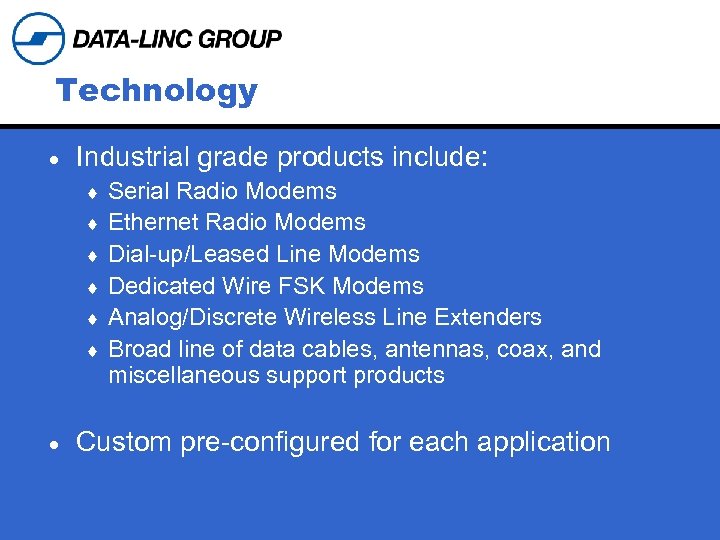 DATA-LINC GROUP

Technology

• Industrial grade products include:
  ♦ Serial Radio Modems
  ♦ Ethernet Radio Modems
  ♦ Dial-up/Leased Line Modems
  ♦ Dedicated Wire FSK Modems
  ♦ Analog/Discrete Wireless Line Extenders
  ♦ Broad line of data cables, antennas, coax, and miscellaneous support products

• Custom pre-configured for each application